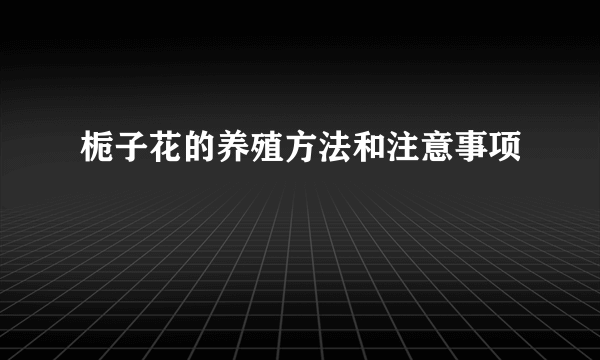 栀子花的养殖方法和注意事项